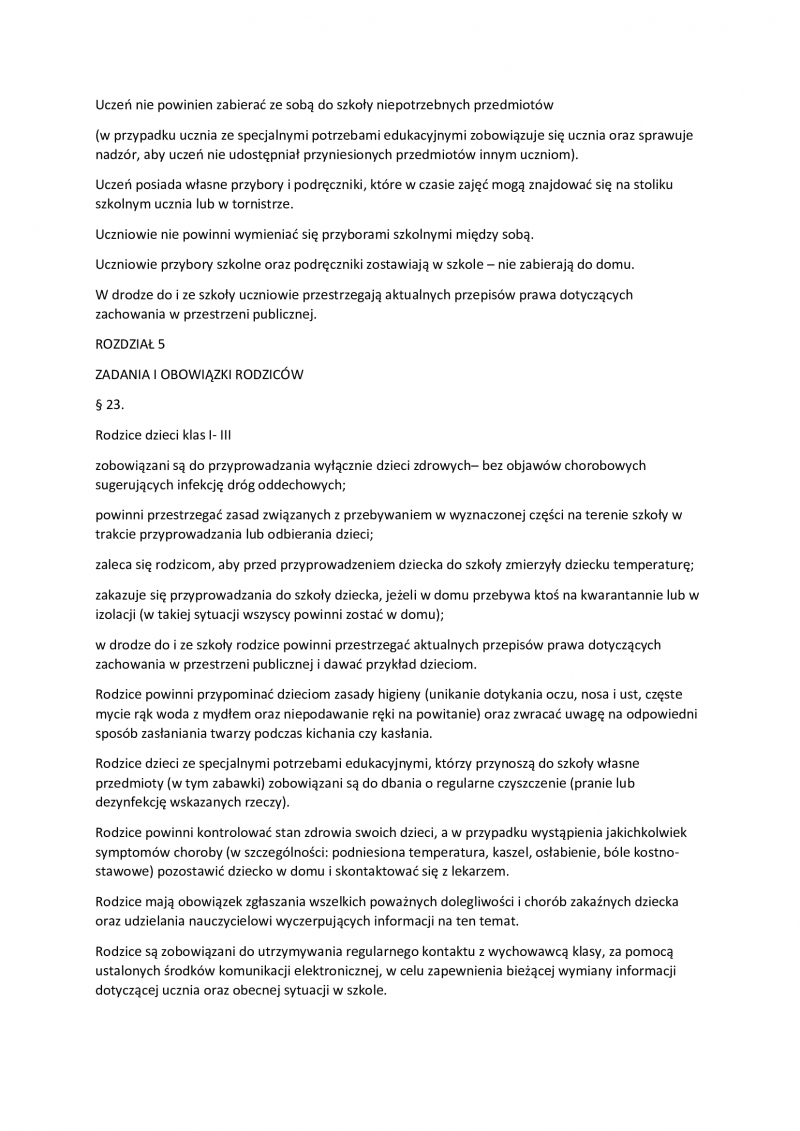 Uczeń nie powinien zabierać ze sobą do szkoły niepotrzebnych przedmiotów

(w przypadku ucznia ze specjalnymi potrzebami edukacyjnymi zobowiązuje się ucznia oraz sprawuje nadzór, aby uczeń nie udostępniał przyniesionych przedmiotów innym uczniom).

Uczeń posiada własne przybory i podręczniki, które w czasie zajęć mogą znajdować się na stoliku szkolnym ucznia lub w tornistrze.

Uczniowie nie powinni wymieniać się przyborami szkolnymi między sobą.

Uczniowie przybory szkolne oraz podręczniki zostawiają w szkole – nie zabierają do domu.

W drodze do i ze szkoły uczniowie przestrzegają aktualnych przepisów prawa dotyczących zachowania w przestrzeni publicznej.

ROZDZIAŁ 5

ZADANIA I OBOWIĄZKI RODZICÓW

§ 23.

Rodzice dzieci klas I- III

zobowiązani są do przyprowadzania wyłącznie dzieci zdrowych– bez objawów chorobowych sugerujących infekcję dróg oddechowych;

powinni przestrzegać zasad związanych z przebywaniem w wyznaczonej części na terenie szkoły w trakcie przyprowadzania lub odbierania dzieci;

zaleca się rodzicom, aby przed przyprowadzeniem dziecka do szkoły zmierzyły dziecku temperaturę;

zakazuje się przyprowadzania do szkoły dziecka, jeżeli w domu przebywa ktoś na kwarantannie lub w izolacji (w takiej sytuacji wszyscy powinni zostać w domu);

w drodze do i ze szkoły rodzice powinni przestrzegać aktualnych przepisów prawa dotyczących zachowania w przestrzeni publicznej i dawać przykład dzieciom.

Rodzice powinni przypominać dzieciom zasady higieny (unikanie dotykania oczu, nosa i ust, częste mycie rąk woda z mydłem oraz niepodawanie ręki na powitanie) oraz zwracać uwagę na odpowiedni sposób zasłaniania twarzy podczas kichania czy kasłania.

Rodzice dzieci ze specjalnymi potrzebami edukacyjnymi, którzy przynoszą do szkoły własne przedmioty (w tym zabawki) zobowiązani są do dbania o regularne czyszczenie (pranie lub dezynfekcję wskazanych rzeczy).

Rodzice powinni kontrolować stan zdrowia swoich dzieci, a w przypadku wystąpienia jakichkolwiek symptomów choroby (w szczególności: podniesiona temperatura, kaszel, osłabienie, bóle kostno-stawowe) pozostawić dziecko w domu i skontaktować się z lekarzem.

Rodzice mają obowiązek zgłaszania wszelkich poważnych dolegliwości i chorób zakaźnych dziecka oraz udzielania nauczycielowi wyczerpujących informacji na ten temat.

Rodzice są zobowiązani do utrzymywania regularnego kontaktu z wychowawcą klasy, za pomocą ustalonych środków komunikacji elektronicznej, w celu zapewnienia bieżącej wymiany informacji dotyczącej ucznia oraz obecnej sytuacji w szkole.